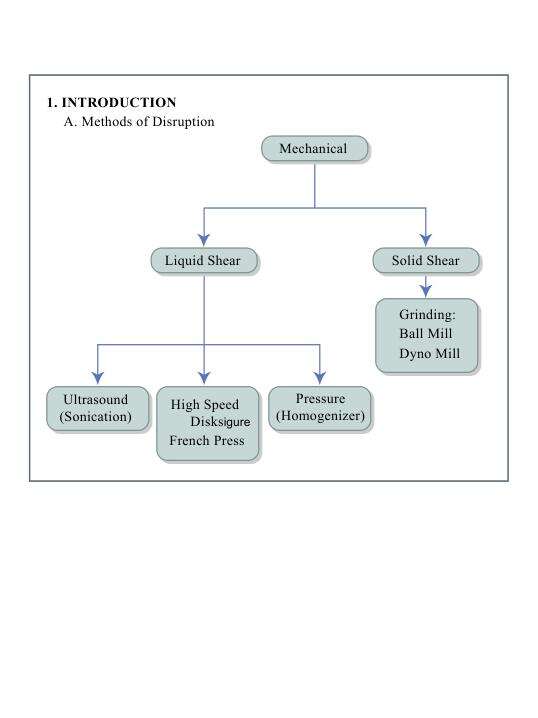 1. INTRODUCTION
A. Methods of Disruption

Mechanical

Liquid Shear

Solid Shear

Grinding:
Ball Mill
Dyno Mill

Ultrasound
(Sonication)

High Speed
Disksigure
French Press

Pressure
(Homogenizer)